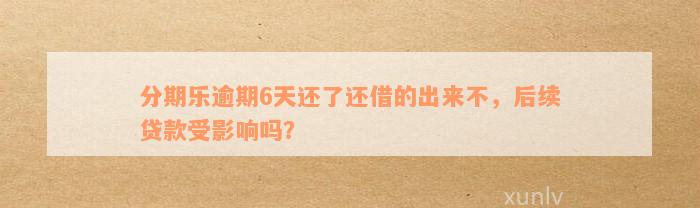 分期乐逾期6天还了还借的出来不，后续贷款受影响吗?

xunlv